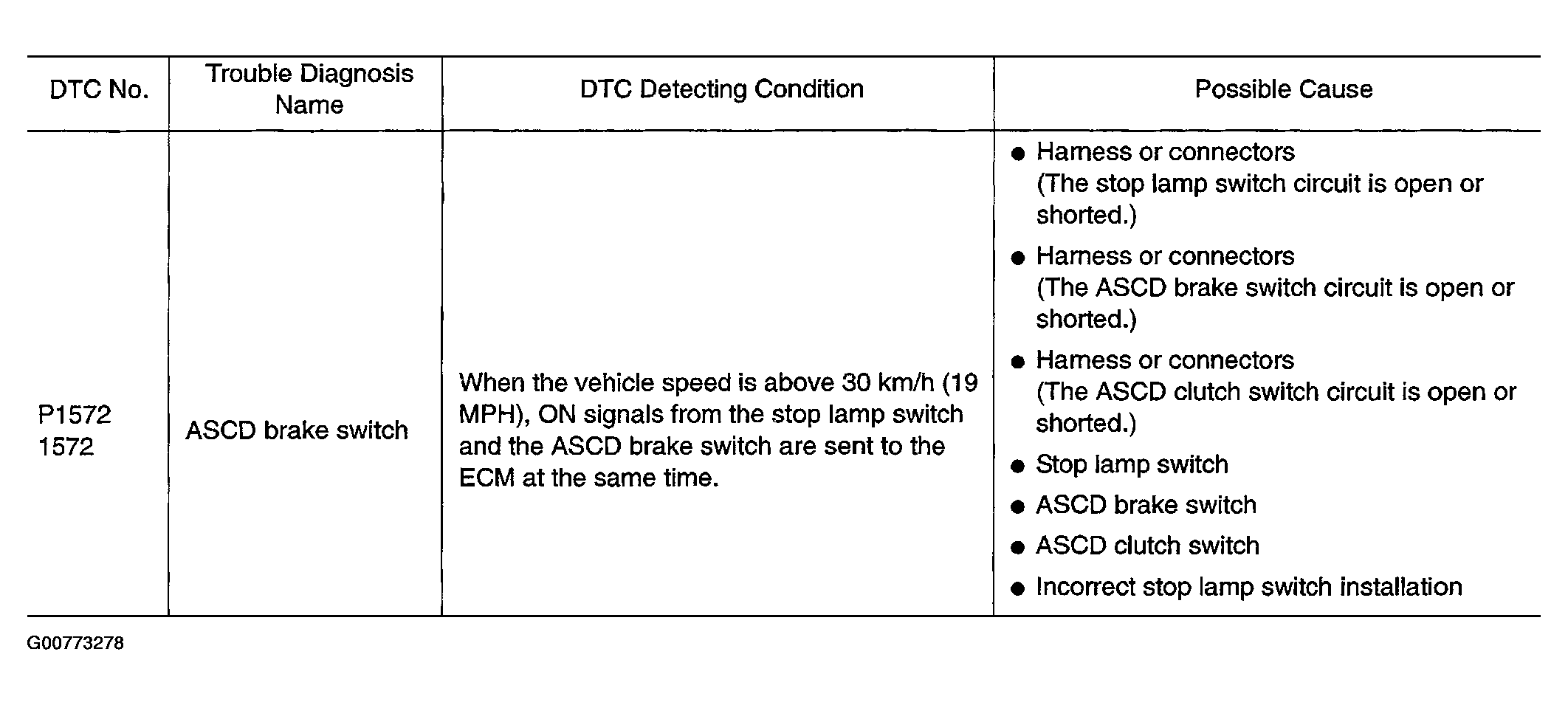 | DTC No. | Trouble Diagnosis Name | DTC Detecting Condition | Possible Cause |
|---|---|---|---|
| P1572 1572 | ASCD brake switch | When the vehicle speed is above 30 km/h (19 MPH), ON signals from the stop lamp switch and the ASCD brake switch are sent to the ECM at the same time. | ● Harness or connectors (The stop lamp switch circuit is open or shorted.) ● Harness or connectors (The ASCD brake switch circuit is open or shorted.) ● Harness or connectors (The ASCD clutch switch circuit is open or shorted.) ● Stop lamp switch ● ASCD brake switch ● ASCD clutch switch ● Incorrect stop lamp switch installation |

G00773278